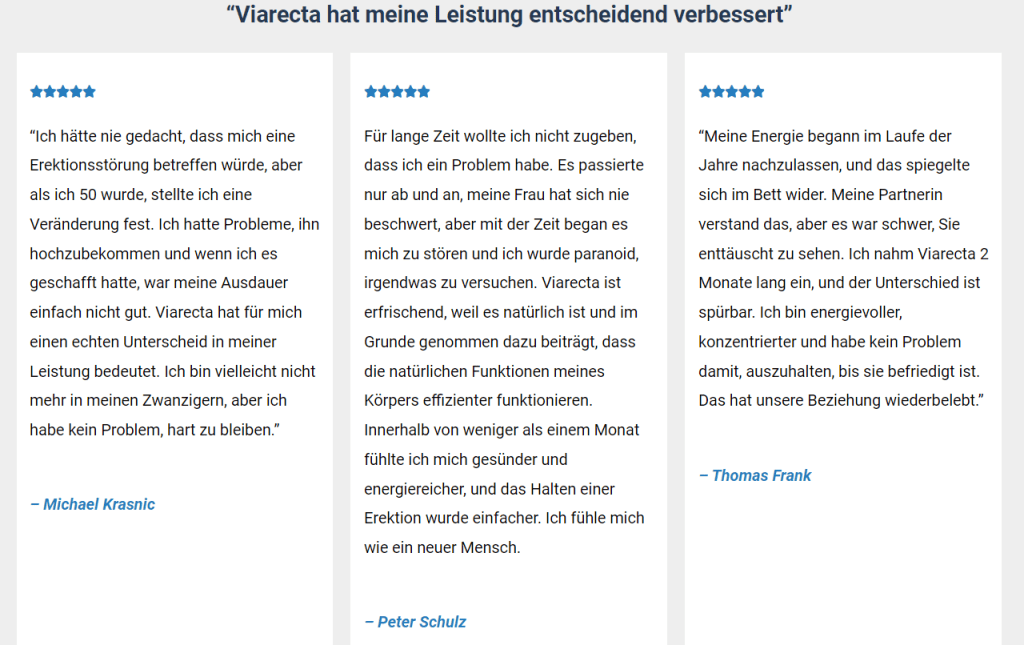 “Viarecta hat meine Leistung entscheidend verbessert”

★★★★★

“Ich hätte nie gedacht, dass mich eine Erektionsstörung betreffen würde, aber als ich 50 wurde, stellte ich eine Veränderung fest. Ich hatte Probleme, ihn hochzubekommen und wenn ich es geschafft hatte, war meine Ausdauer einfach nicht gut. Viarecta hat für mich einen echten Unterscheid in meiner Leistung bedeutet. Ich bin vielleicht nicht mehr in meinen Zwanzigern, aber ich habe kein Problem, hart zu bleiben.”

– Michael Krasnic

★★★★★

Für lange Zeit wollte ich nicht zugeben, dass ich ein Problem habe. Es passierte nur ab und an, meine Frau hat sich nie beschwert, aber mit der Zeit began es mich zu stören und ich wurde paranoid, irgendwas zu versuchen. Viarecta ist erfrischend, weil es natürlich ist und im Grunde genommen dazu beiträgt, dass die natürlichen Funktionen meines Körpers effizienter funktionieren. Innerhalb von weniger als einem Monat fühlte ich mich gesünder und energiereicher, und das Halten einer Erektion wurde einfacher. Ich fühle mich wie ein neuer Mensch.

– Peter Schulz

★★★★★

“Meine Energie begann im Laufe der Jahre nachzulassen, und das spiegelte sich im Bett wider. Meine Partnerin verstand das, aber es war schwer, Sie enttäuscht zu sehen. Ich nahm Viarecta 2 Monate lang ein, und der Unterschied ist spürbar. Ich bin energievoller, konzentrierter und habe kein Problem damit, auszuhalten, bis sie befriedigt ist. Das hat unsere Beziehung wiederbelebt.”

– Thomas Frank